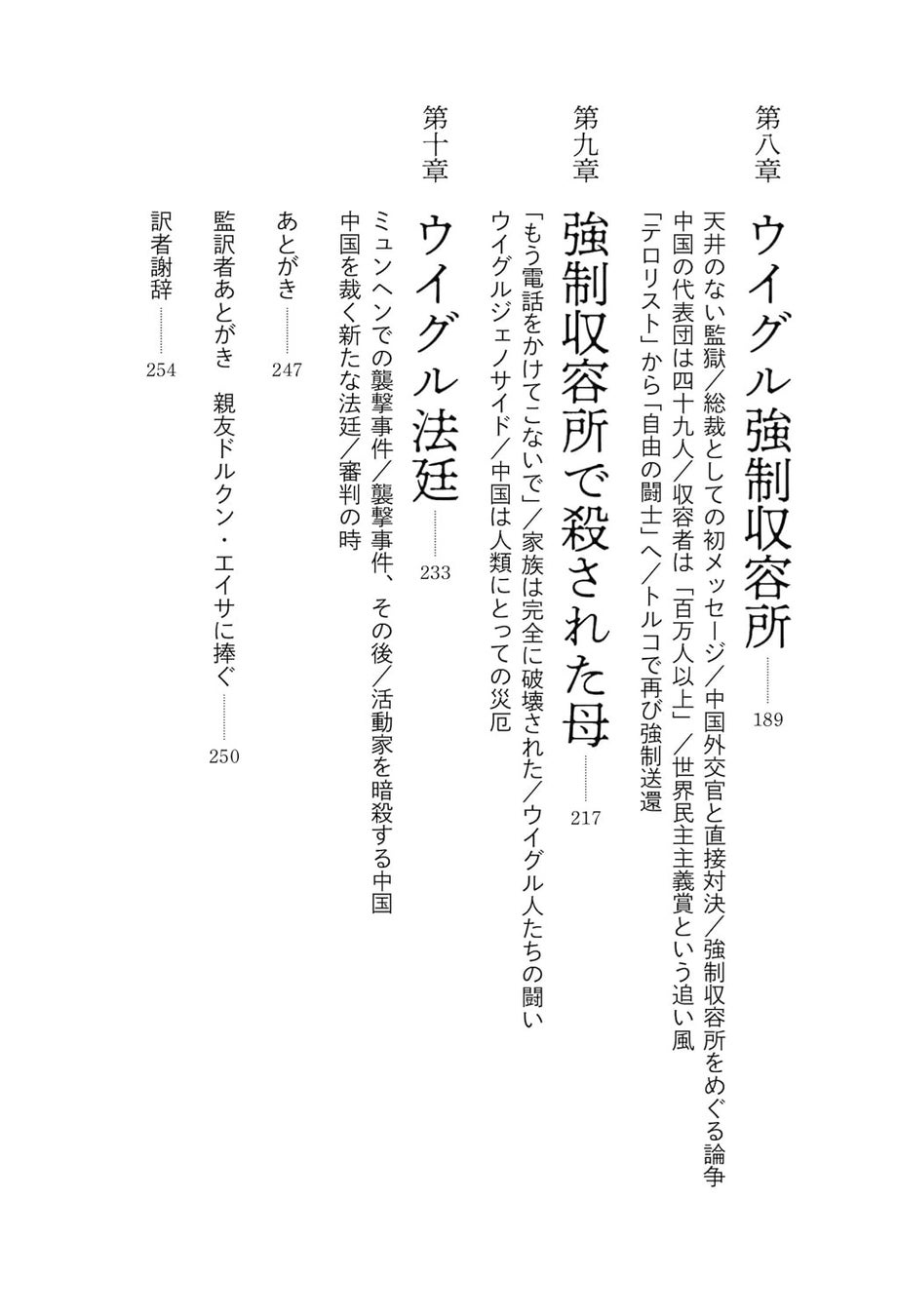 第八章　ウイグル強制収容所……189

天井のない監獄／総裁としての初メッセージ／中国外交官と直接対決／強制収容所をめぐる論争

中国の代表団は四十九人／収容者は「百万人以上」／世界民主主義賞という追い風

「テロリスト」から「自由の闘士」へ／トルコで再び強制送還

第九章　強制収容所で殺された母……217

「もう電話をかけてこないで」／家族は完全に破壊された／ウイグル人たちの闘い

ウイグルジェノサイド／中国は人類にとっての災厄

第十章　ウイグル法廷……233

ミュンヘンでの襲撃事件／襲撃事件、その後／活動家を暗殺する中国

中国を裁く新たな法廷／審判の時

あとがき……247

監訳者あとがき　親友ドルクン・エイサに捧ぐ……250

訳者謝辞……254